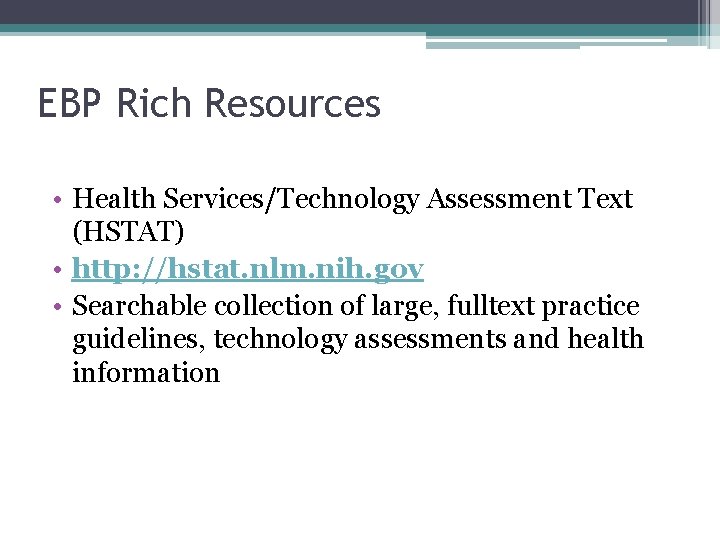 EBP Rich Resources

• Health Services/Technology Assessment Text (HSTAT)
• http://hstat.nlm.nih.gov
• Searchable collection of large, fulltext practice guidelines, technology assessments and health information